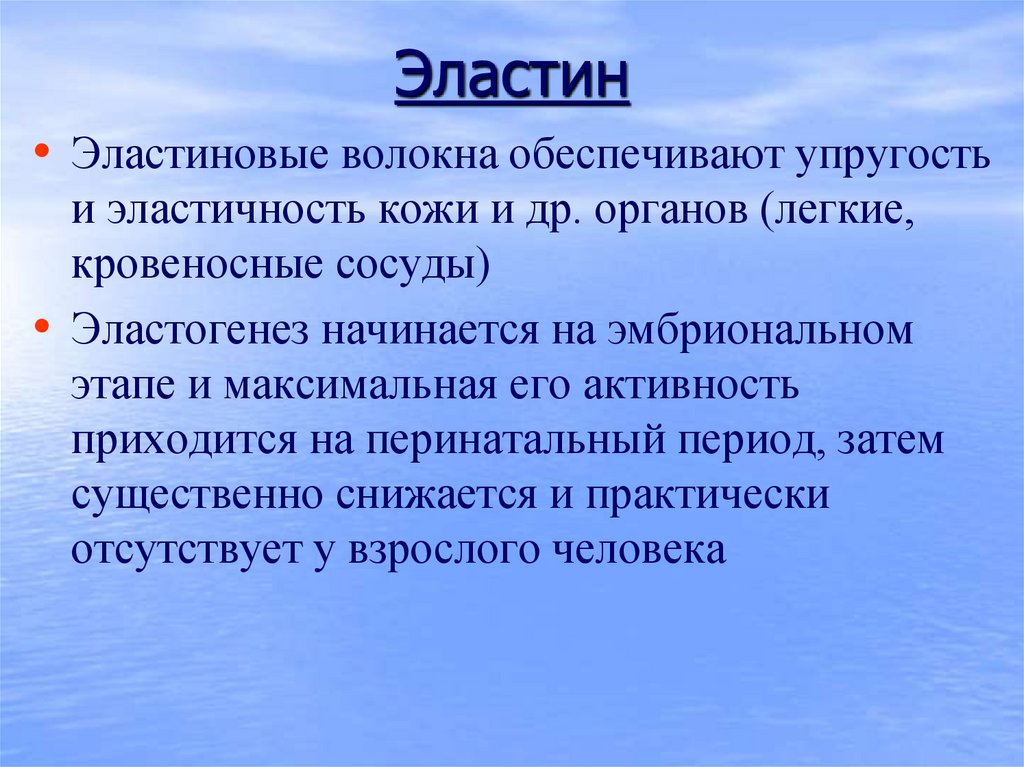 Эластин

• Эластиновые волокна обеспечивают упругость и эластичность кожи и др. органов (легкие, кровеносные сосуды)

• Эластогенез начинается на эмбриональном этапе и максимальная его активность приходится на перинатальный период, затем существенно снижается и практически отсутствует у взрослого человека